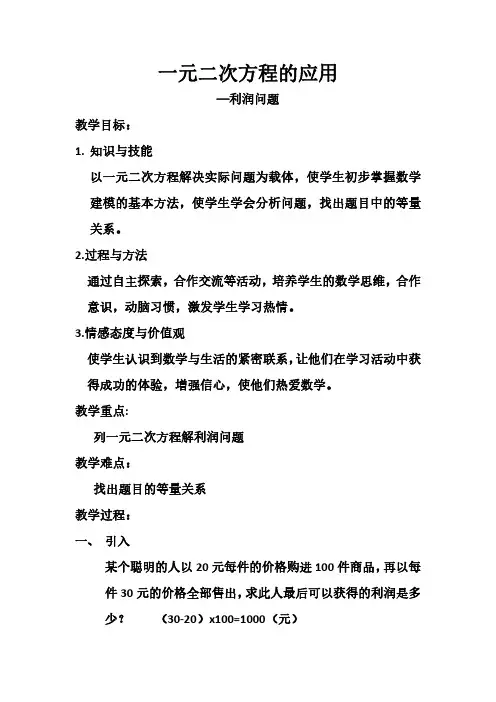 一元二次方程的应用

—利润问题

教学目标：

1. 知识与技能

以一元二次方程解决实际问题为载体，使学生初步掌握数学建模的基本方法，使学生学会分析问题，找出题目中的等量关系。

2.过程与方法

通过自主探索，合作交流等活动，培养学生的数学思维，合作意识，动脑习惯，激发学生学习热情。

3.情感态度与价值观

使学生认识到数学与生活的紧密联系，让他们在学习活动中获得成功的体验，增强信心，使他们热爱数学。

教学重点:

列一元二次方程解利润问题

教学难点：

找出题目的等量关系

教学过程：

一、 引入

某个聪明的人以 20 元每件的价格购进 100 件商品，再以每件 30 元的价格全部售出，求此人最后可以获得的利润是多少？ （30-20）x100=1000（元）